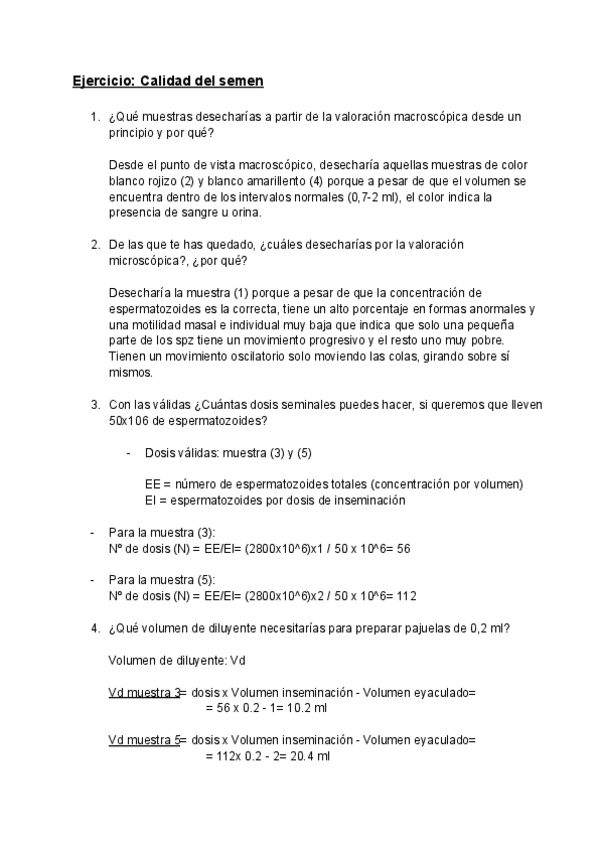 Ejercicio: Calidad del semen

1. ¿Qué muestras desecharías a partir de la valoración macroscópica desde un principio y por qué?

Desde el punto de vista macroscópico, desecharía aquellas muestras de color blanco rojizo (2) y blanco amarillento (4) porque a pesar de que el volumen se encuentra dentro de los intervalos normales (0,7-2 ml), el color indica la presencia de sangre u orina.

2. De las que te has quedado, ¿cuáles desecharías por la valoración microscópica?, ¿por qué?

Desecharía la muestra (1) porque a pesar de que la concentración de espermatozoides es la correcta, tiene un alto porcentaje en formas anormales y una motilidad masal e individual muy baja que indica que solo una pequeña parte de los spz tiene un movimiento progresivo y el resto uno muy pobre. Tienen un movimiento oscilatorio solo moviendo las colas, girando sobre sí mismos.

3. Con las válidas ¿Cuántas dosis seminales puedes hacer, si queremos que lleven 50x106 de espermatozoides?

- Dosis válidas: muestra (3) y (5)

EE = número de espermatozoides totales (concentración por volumen)
EI = espermatozoides por dosis de inseminación

- Para la muestra (3):
Nº de dosis (N) = EE/EI= (2800x10^6)x1 / 50 x 10^6= 56

- Para la muestra (5):
Nº de dosis (N) = EE/EI= (2800x10^6)x2 / 50 x 10^6= 112

4. ¿Qué volumen de diluyente necesitarías para preparar pajuelas de 0,2 ml?

Volumen de diluyente: Vd

Vd muestra 3= dosis x Volumen inseminación - Volumen eyaculado=
= 56 x 0.2 - 1= 10.2 ml

Vd muestra 5= dosis x Volumen inseminación - Volumen eyaculado=
= 112x 0.2 - 2= 20.4 ml